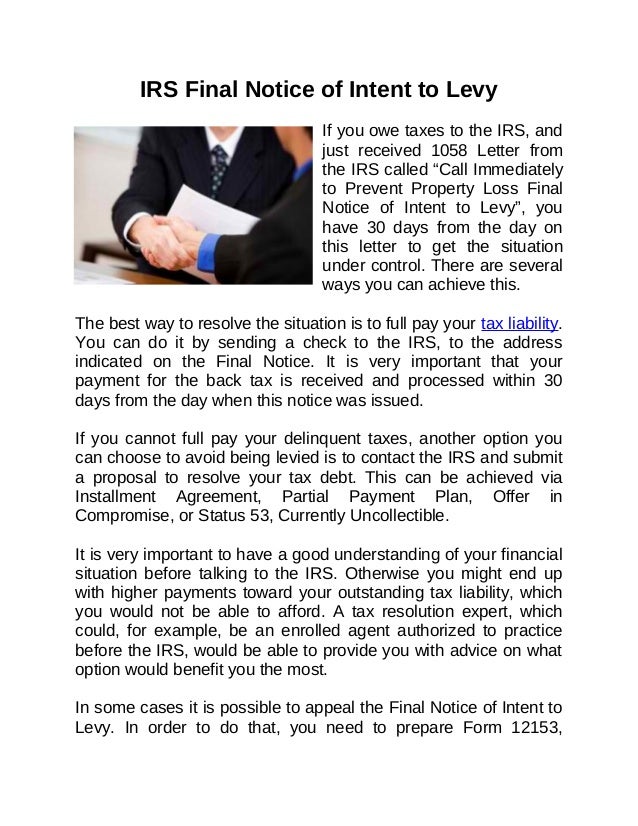 IRS Final Notice of Intent to Levy

If you owe taxes to the IRS, and just received 1058 Letter from the IRS called “Call Immediately to Prevent Property Loss Final Notice of Intent to Levy”, you have 30 days from the day on this letter to get the situation under control. There are several ways you can achieve this.

The best way to resolve the situation is to full pay your tax liability. You can do it by sending a check to the IRS, to the address indicated on the Final Notice. It is very important that your payment for the back tax is received and processed within 30 days from the day when this notice was issued.

If you cannot full pay your delinquent taxes, another option you can choose to avoid being levied is to contact the IRS and submit a proposal to resolve your tax debt. This can be achieved via Installment Agreement, Partial Payment Plan, Offer in Compromise, or Status 53, Currently Uncollectible.

It is very important to have a good understanding of your financial situation before talking to the IRS. Otherwise you might end up with higher payments toward your outstanding tax liability, which you would not be able to afford. A tax resolution expert, which could, for example, be an enrolled agent authorized to practice before the IRS, would be able to provide you with advice on what option would benefit you the most.

In some cases it is possible to appeal the Final Notice of Intent to Levy. In order to do that, you need to prepare Form 12153,